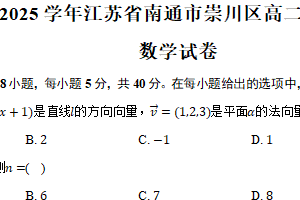 2025 学年江苏省南通市崇川区高二

数学试卷

8 小题，每小题 5 分，共 40 分。在每小题给出的选项中，

$x+1)$是直线$l$的方向向量，$\vec{v}=(1,2,3)$是平面$\alpha$的法向量

B. 2　　C. $-1$　　D. 1

则$n=$(　)

B. 6　　C. 7　　D. 8